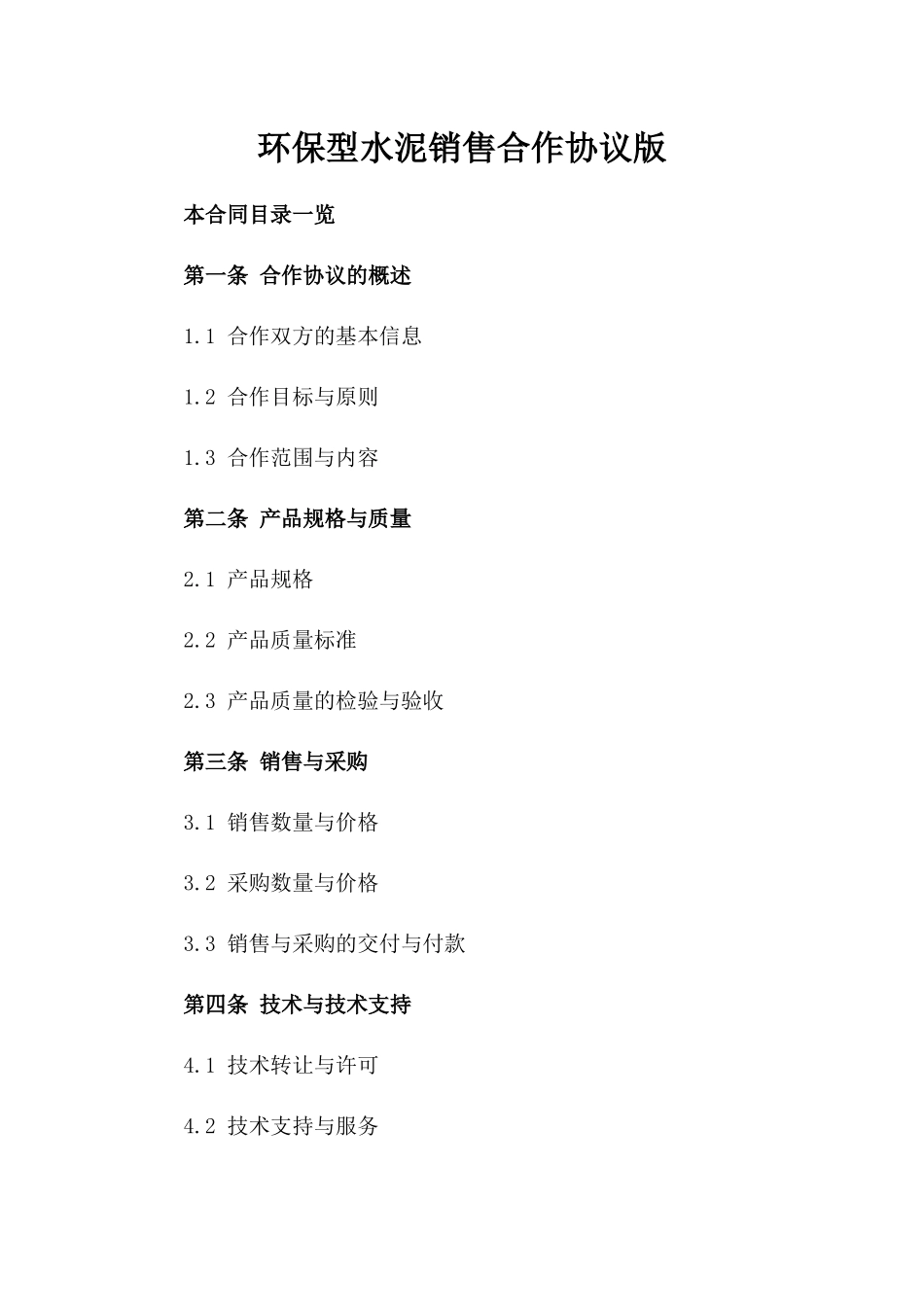 环保型水泥销售合作协议版

本合同目录一览

第一条 合作协议的概述

1.1 合作双方的基本信息

1.2 合作目标与原则

1.3 合作范围与内容

第二条 产品规格与质量

2.1 产品规格

2.2 产品质量标准

2.3 产品质量的检验与验收

第三条 销售与采购

3.1 销售数量与价格

3.2 采购数量与价格

3.3 销售与采购的交付与付款

第四条 技术与技术支持

4.1 技术转让与许可

4.2 技术支持与服务